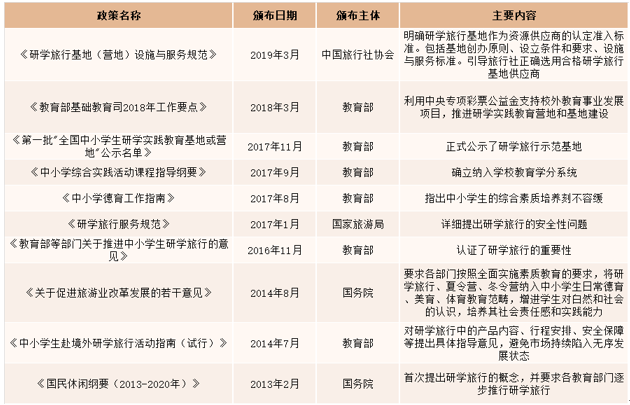 | 政策名称 | 颁布日期 | 颁布主体 | 主要内容 |
|---|---|---|---|
| 《研学旅行基地（营地）设施与服务规范》 | 2019年3月 | 中国旅行社协会 | 明确研学旅行基地作为资源供应商的认定准入标准。包括基地创办原则、设立条件和要求、设施与服务标准。引导旅行社正确选用合格研学旅行基地供应商 |
| 《教育部基础教育司2018年工作要点》 | 2018年3月 | 教育部 | 利用中央专项彩票公益金支持校外教育事业发展项目，推进研学实践教育营地和基地建设 |
| 《第一批"全国中小学生研学实践教育基地或营地"公示名单》 | 2017年11月 | 教育部 | 正式公示了研学旅行示范基地 |
| 《中小学综合实践活动课程指导纲要》 | 2017年9月 | 教育部 | 确立纳入学校教育学分系统 |
| 《中小学德育工作指南》 | 2017年8月 | 教育部 | 指出中小学生的综合素质培养刻不容缓 |
| 《研学旅行服务规范》 | 2017年1月 | 国家旅游局 | 详细提出研学旅行的安全性问题 |
| 《教育部等部门关于推进中小学生研学旅行的意见》 | 2016年11月 | 教育部 | 认证了研学旅行的重要性 |
| 《关于促进旅游业改革发展的若干意见》 | 2014年8月 | 国务院 | 要求各部门按照全面实施素质教育的要求，将研学旅行、夏令营、冬令营纳入中小学生日常德育、美育、体育教育范畴，增进学生对自然和社会的认识，培养其社会责任感和实践能力 |
| 《中小学生赴境外研学旅行活动指南（试行）》 | 2014年7月 | 教育部 | 对研学旅行中的产品内容、行程安排、安全保障等提出具体指导意见，避免市场持续陷入无序发展状态 |
| 《国民休闲纲要（2013-2020年）》 | 2013年2月 | 国务院 | 首次提出研学旅行的概念，并要求各教育部门逐步推行研学旅行 |